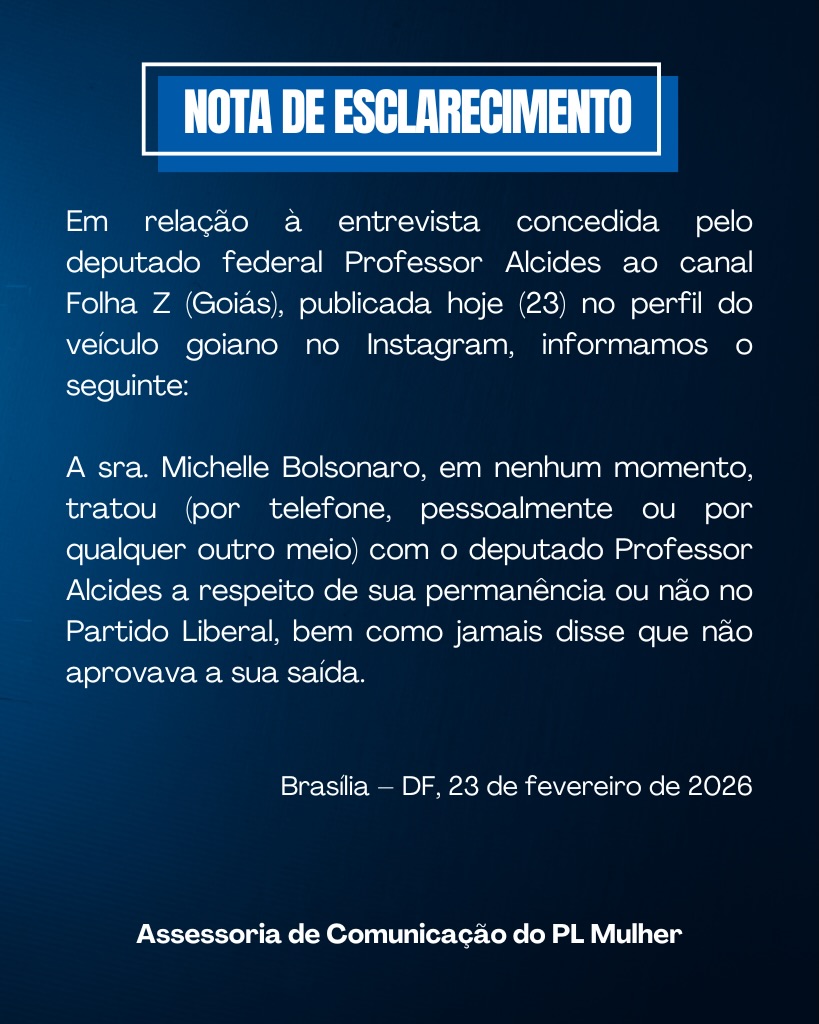 NOTA DE ESCLARECIMENTO

Em relação à entrevista concedida pelo deputado federal Professor Alcides ao canal Folha Z (Goiás), publicada hoje (23) no perfil do veículo goiano no Instagram, informamos o seguinte:

A sra. Michelle Bolsonaro, em nenhum momento, tratou (por telefone, pessoalmente ou por qualquer outro meio) com o deputado Professor Alcides a respeito de sua permanência ou não no Partido Liberal, bem como jamais disse que não aprovava a sua saída.

Brasília – DF, 23 de fevereiro de 2026

Assessoria de Comunicação do PL Mulher